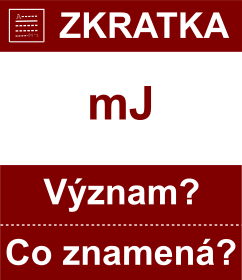 ZKRATKA

mJ

Význam?

Co znamená?